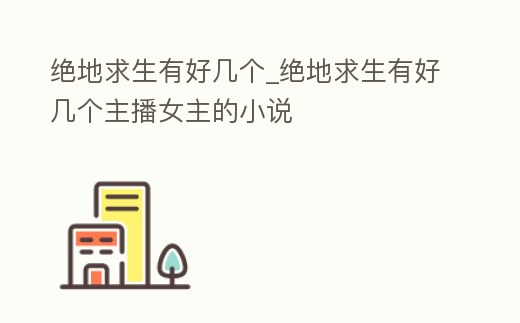 绝地求生有好几个_绝地求生有好几个主播女主的小说